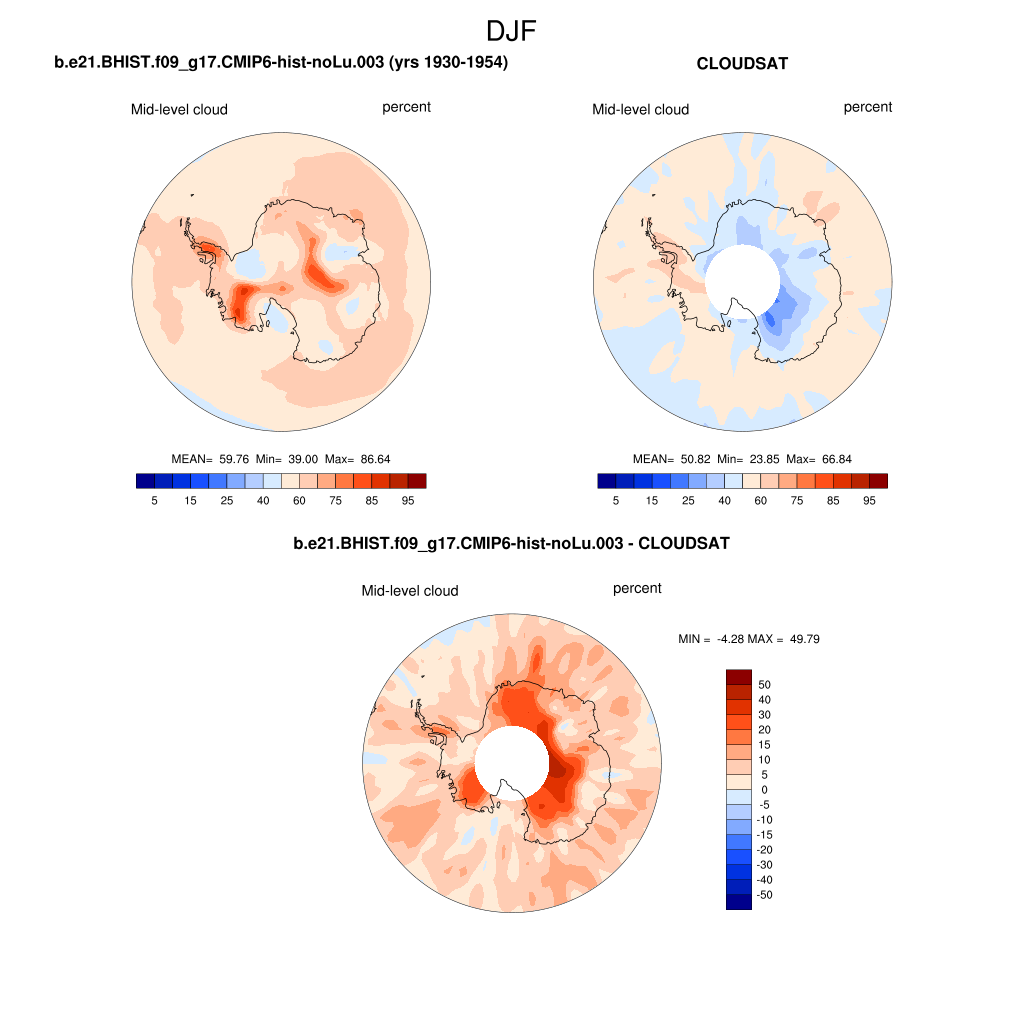 DJF

b.e21.BHIST.f09_g17.CMIP6-hist-noLu.003 (yrs 1930-1954)

Mid-level cloud　percent

MEAN= 59.76 Min= 39.00 Max= 86.64

5 15 25 40 60 75 85 95

CLOUDSAT

Mid-level cloud　percent

MEAN= 50.82 Min= 23.85 Max= 66.84

5 15 25 40 60 75 85 95

b.e21.BHIST.f09_g17.CMIP6-hist-noLu.003 - CLOUDSAT

Mid-level cloud　percent

MIN = -4.28 MAX = 49.79

50
40
30
20
15
10
5
0
-5
-10
-15
-20
-30
-40
-50